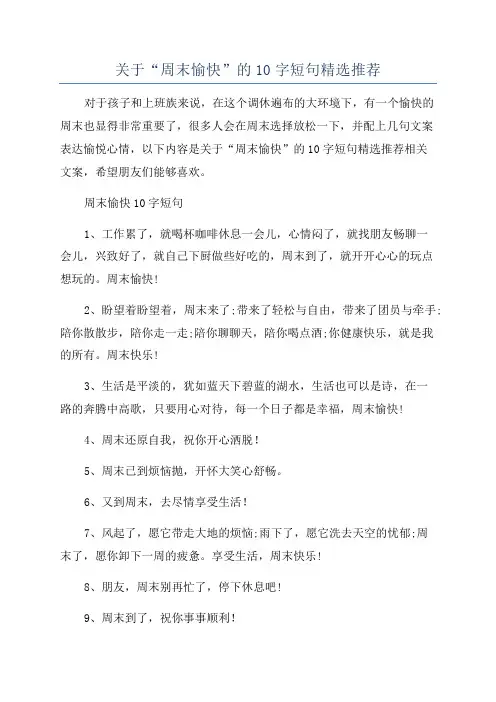 关于“周末愉快”的10字短句精选推荐

对于孩子和上班族来说，在这个调休遍布的大环境下，有一个愉快的周末也显得非常重要了，很多人会在周末选择放松一下，并配上几句文案表达愉悦心情，以下内容是关于“周末愉快”的10字短句精选推荐相关文案，希望朋友们能够喜欢。

周末愉快10字短句

1、工作累了，就喝杯咖啡休息一会儿，心情闷了，就找朋友畅聊一会儿，兴致好了，就自己下厨做些好吃的，周末到了，就开开心心的玩点想玩的。周末愉快!

2、盼望着盼望着，周末来了;带来了轻松与自由，带来了团员与牵手;陪你散散步，陪你走一走;陪你聊聊天，陪你喝点酒;你健康快乐，就是我的所有。周末快乐!

3、生活是平淡的，犹如蓝天下碧蓝的湖水，生活也可以是诗，在一路的奔腾中高歌，只要用心对待，每一个日子都是幸福，周末愉快!

4、周末还原自我，祝你开心洒脱!

5、周末已到烦恼抛，开怀大笑心舒畅。

6、又到周末，去尽情享受生活!

7、风起了，愿它带走大地的烦恼;雨下了，愿它洗去天空的忧郁;周末了，愿你卸下一周的疲惫。享受生活，周末快乐!

8、朋友，周末别再忙了，停下休息吧!

9、周末到了，祝你事事顺利!